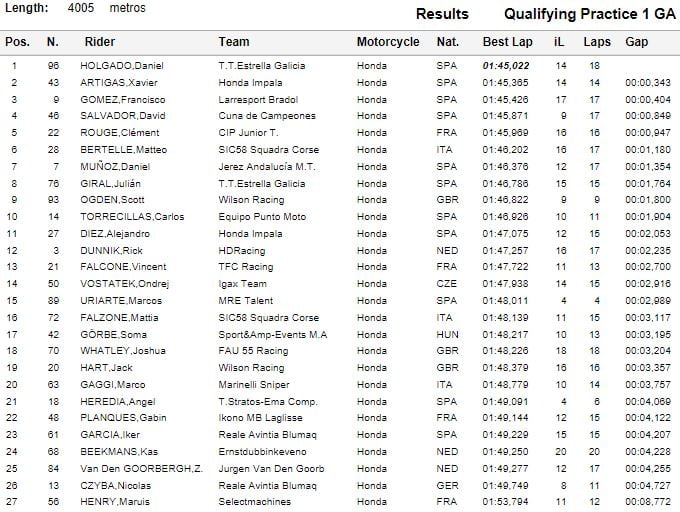 Length: 4005 metros

Results Qualifying Practice 1 GA

| Pos. | N. | Rider | Team | Motorcycle | Nat. | Best Lap | iL | Laps | Gap |
|---|---|---|---|---|---|---|---|---|---|
| 1 | 96 | HOLGADO,Daniel | T.T.Estrella Galicia | Honda | SPA | 01:45,022 | 14 | 18 | |
| 2 | 43 | ARTIGAS,Xavier | Honda Impala | Honda | SPA | 01:45,365 | 14 | 14 | 00:00,343 |
| 3 | 9 | GOMEZ,Francisco | Larresport Bradol | Honda | SPA | 01:45,426 | 17 | 17 | 00:00,404 |
| 4 | 46 | SALVADOR,David | Cuna de Campeones | Honda | SPA | 01:45,871 | 9 | 17 | 00:00,849 |
| 5 | 22 | ROUGE,Clément | CIP Junior T. | Honda | FRA | 01:45,969 | 16 | 16 | 00:00,947 |
| 6 | 28 | BERTELLE,Matteo | SIC58 Squadra Corse | Honda | ITA | 01:46,202 | 16 | 17 | 00:01,180 |
| 7 | 7 | MUÑOZ,Daniel | Jerez Andalucía M.T. | Honda | SPA | 01:46,376 | 12 | 17 | 00:01,354 |
| 8 | 76 | GIRAL,Julián | T.T.Estrella Galicia | Honda | SPA | 01:46,786 | 15 | 15 | 00:01,764 |
| 9 | 93 | OGDEN,Scott | Wilson Racing | Honda | GBR | 01:46,822 | 9 | 9 | 00:01,800 |
| 10 | 14 | TORRECILLAS,Carlos | Equipo Punto Moto | Honda | SPA | 01:46,926 | 10 | 11 | 00:01,904 |
| 11 | 27 | DIEZ,Alejandro | Honda Impala | Honda | SPA | 01:47,075 | 12 | 15 | 00:02,053 |
| 12 | 3 | DUNNIK,Rick | HDRacing | Honda | NED | 01:47,257 | 16 | 17 | 00:02,235 |
| 13 | 21 | FALCONE,Vincent | TFC Racing | Honda | FRA | 01:47,722 | 11 | 13 | 00:02,700 |
| 14 | 50 | VOSTATEK,Ondrej | Igax Team | Honda | CZE | 01:47,938 | 14 | 15 | 00:02,916 |
| 15 | 89 | URIARTE,Marcos | MRE Talent | Honda | SPA | 01:48,011 | 4 | 4 | 00:02,989 |
| 16 | 72 | FALZONE,Mattia | SIC58 Squadra Corse | Honda | ITA | 01:48,139 | 11 | 15 | 00:03,117 |
| 17 | 42 | GÖRBE,Soma | Sport&Amp-Events M.A | Honda | HUN | 01:48,217 | 10 | 13 | 00:03,195 |
| 18 | 70 | WHATLEY,Joshua | FAU 55 Racing | Honda | GBR | 01:48,226 | 18 | 18 | 00:03,204 |
| 19 | 20 | HART,Jack | Wilson Racing | Honda | GBR | 01:48,379 | 16 | 16 | 00:03,357 |
| 20 | 63 | GAGGI,Marco | Marinelli Sniper | Honda | ITA | 01:48,779 | 10 | 14 | 00:03,757 |
| 21 | 18 | HEREDIA,Angel | T.Stratos-Ema Comp. | Honda | SPA | 01:49,091 | 4 | 6 | 00:04,069 |
| 22 | 48 | PLANQUES,Gabin | Ikono MB Laglisse | Honda | FRA | 01:49,144 | 12 | 15 | 00:04,122 |
| 23 | 61 | GARCIA,Iker | Reale Avintia Blumaq | Honda | SPA | 01:49,229 | 15 | 15 | 00:04,207 |
| 24 | 68 | BEEKMANS,Kas | Ernstdubbinkeveno | Honda | NED | 01:49,250 | 20 | 20 | 00:04,228 |
| 25 | 84 | Van Den GOORBERGH,Z. | Jurgen Van Den Goorb | Honda | NED | 01:49,277 | 12 | 17 | 00:04,255 |
| 26 | 13 | CZYBA,Nicolas | Reale Avintia Blumaq | Honda | GER | 01:49,749 | 8 | 11 | 00:04,727 |
| 27 | 56 | HENRY,Maruis | Selectmachines | Honda | FRA | 01:53,794 | 11 | 12 | 00:08,772 |